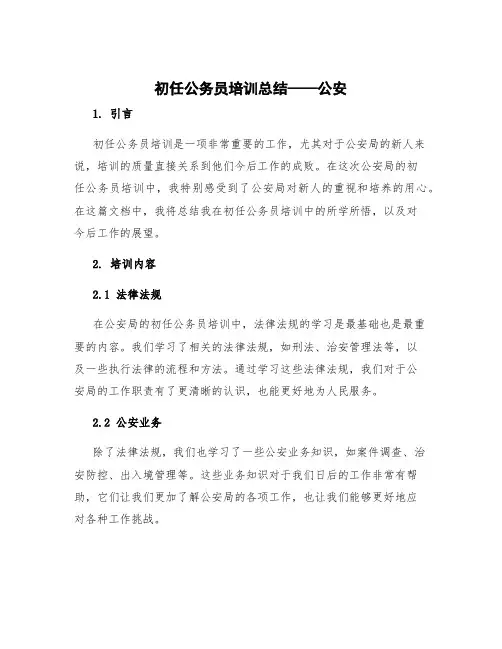 初任公务员培训总结——公安

1. 引言

初任公务员培训是一项非常重要的工作，尤其对于公安局的新人来说，培训的质量直接关系到他们今后工作的成败。在这次公安局的初任公务员培训中，我特别感受到了公安局对新人的重视和培养的用心。在这篇文档中，我将总结我在初任公务员培训中的所学所悟，以及对今后工作的展望。

2. 培训内容

2.1 法律法规

在公安局的初任公务员培训中，法律法规的学习是最基础也是最重要的内容。我们学习了相关的法律法规，如刑法、治安管理法等，以及一些执行法律的流程和方法。通过学习这些法律法规，我们对于公安局的工作职责有了更清晰的认识，也能更好地为人民服务。

2.2 公安业务

除了法律法规，我们也学习了一些公安业务知识，如案件调查、治安防控、出入境管理等。这些业务知识对于我们日后的工作非常有帮助，它们让我们更加了解公安局的各项工作，也让我们能够更好地应对各种工作挑战。